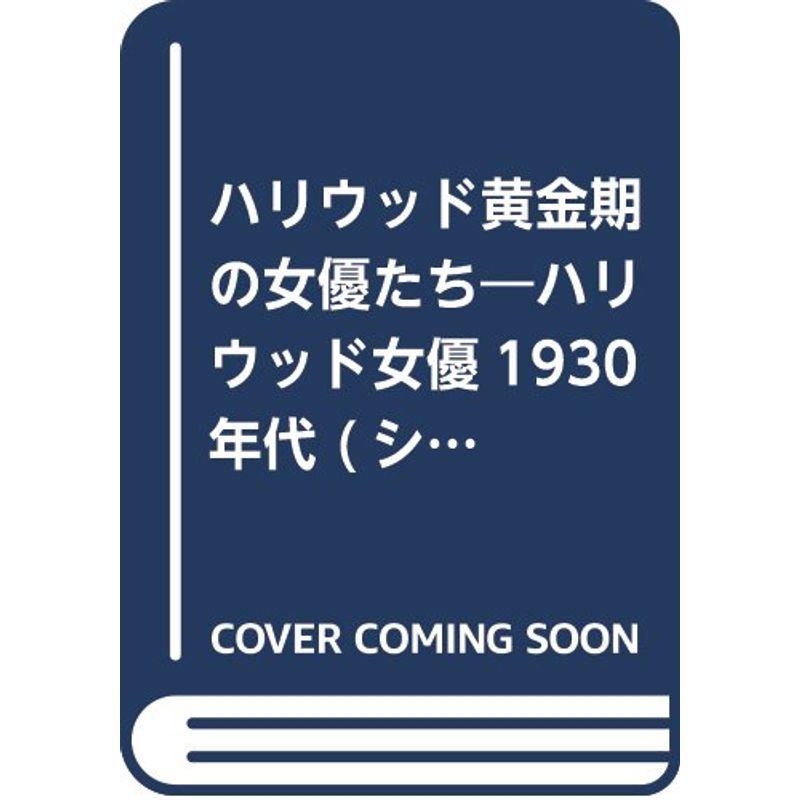 ハリウッド黄金期の女優たち―ハリウッド女優 1930年代 (シ…

COVER COMING SOON